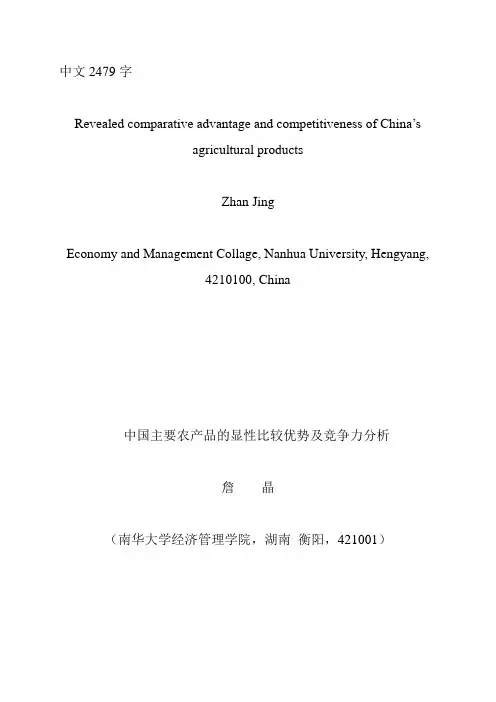 中文 2479 字

Revealed comparative advantage and competitiveness of China's agricultural products

Zhan Jing

Economy and Management Collage, Nanhua University, Hengyang, 4210100, China

中国主要农产品的显性比较优势及竞争力分析

詹　晶

（南华大学经济管理学院，湖南 衡阳，421001）